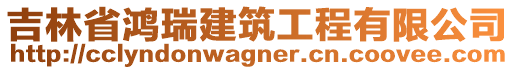 吉林省鸿瑞建筑工程有限公司
http://cclyndonwagner.cn.coovee.com